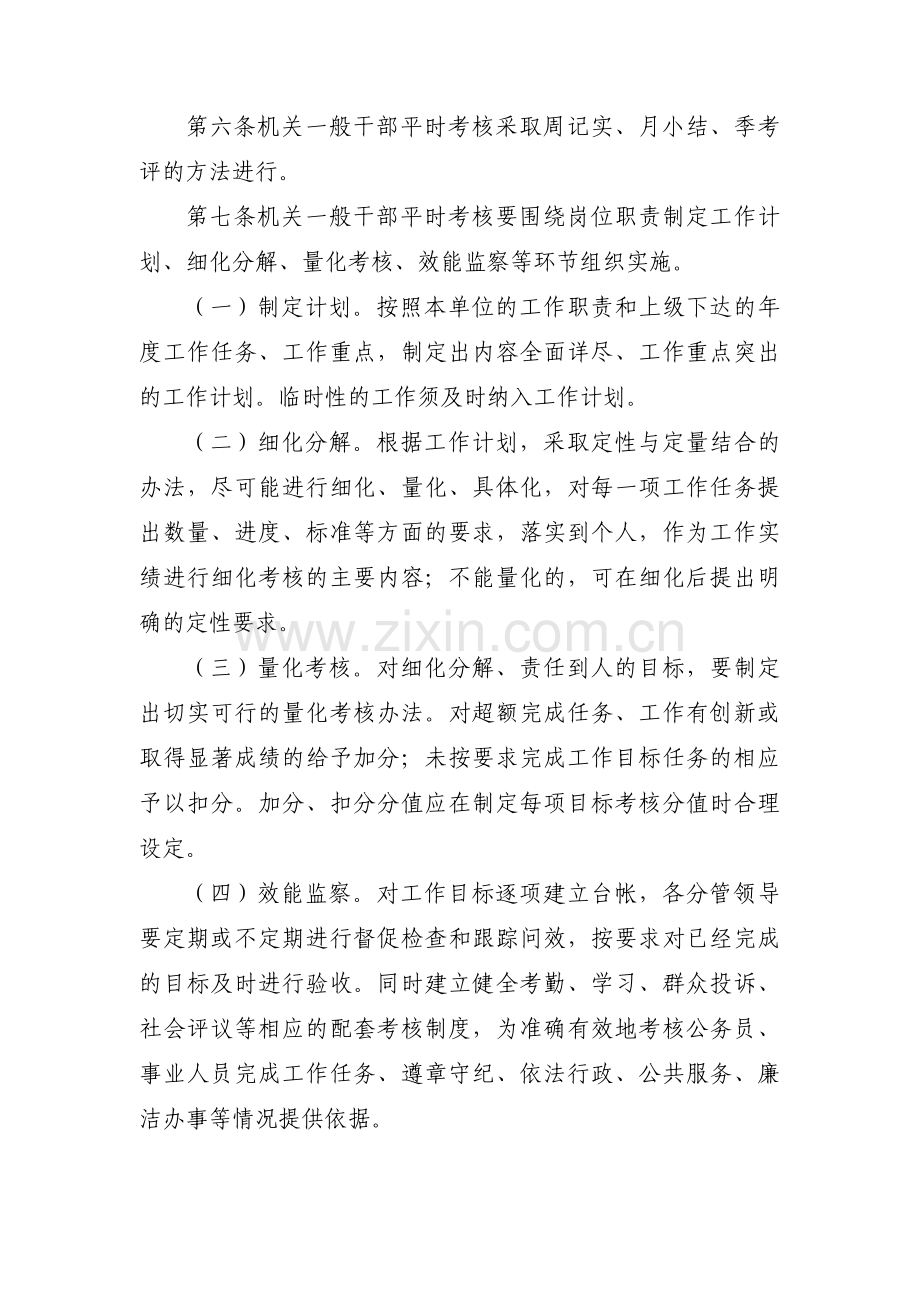 第六条机关一般干部平时考核采取周记实、月小结、季考评的方法进行。

第七条机关一般干部平时考核要围绕岗位职责制定工作计划、细化分解、量化考核、效能监察等环节组织实施。

（一）制定计划。按照本单位的工作职责和上级下达的年度工作任务、工作重点，制定出内容全面详尽、工作重点突出的工作计划。临时性的工作须及时纳入工作计划。

（二）细化分解。根据工作计划，采取定性与定量结合的办法，尽可能进行细化、量化、具体化，对每一项工作任务提出数量、进度、标准等方面的要求，落实到个人，作为工作实绩进行细化考核的主要内容；不能量化的，可在细化后提出明确的定性要求。

（三）量化考核。对细化分解、责任到人的目标，要制定出切实可行的量化考核办法。对超额完成任务、工作有创新或取得显著成绩的给予加分；未按要求完成工作目标任务的相应予以扣分。加分、扣分分值应在制定每项目标考核分值时合理设定。

（四）效能监察。对工作目标逐项建立台帐，各分管领导要定期或不定期进行督促检查和跟踪问效，按要求对已经完成的目标及时进行验收。同时建立健全考勤、学习、群众投诉、社会评议等相应的配套考核制度，为准确有效地考核公务员、事业人员完成工作任务、遵章守纪、依法行政、公共服务、廉洁办事等情况提供依据。

www.zixin.com.cn